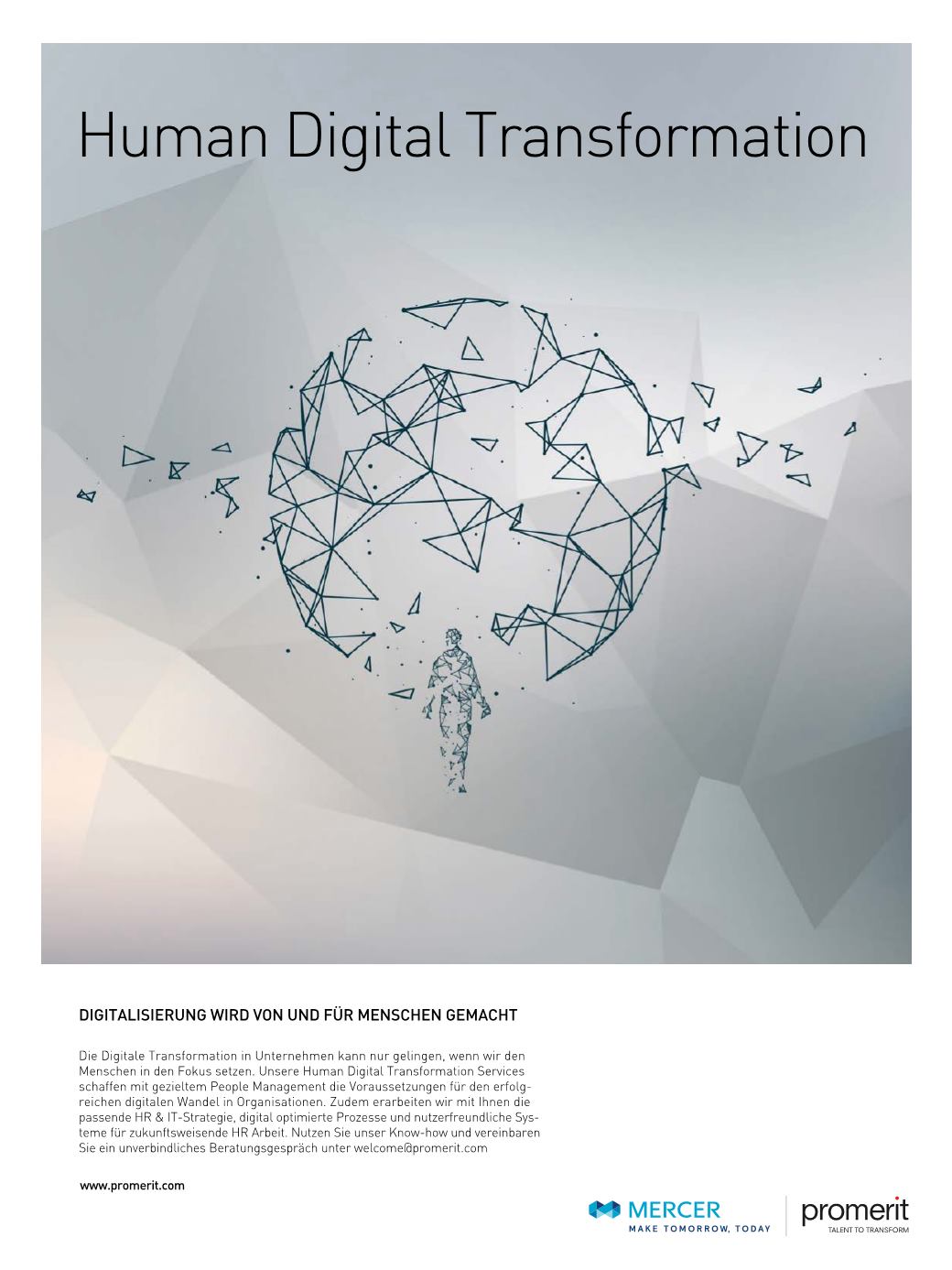 Human Digital Transformation

DIGITALISIERUNG WIRD VON UND FÜR MENSCHEN GEMACHT

Die Digitale Transformation in Unternehmen kann nur gelingen, wenn wir den Menschen in den Fokus setzen. Unsere Human Digital Transformation Services schaffen mit gezieltem People Management die Voraussetzungen für den erfolgreichen digitalen Wandel in Organisationen. Zudem erarbeiten wir mit Ihnen die passende HR & IT-Strategie, digital optimierte Prozesse und nutzerfreundliche Systeme für zukunftsweisende HR Arbeit. Nutzen Sie unser Know-how und vereinbaren Sie ein unverbindliches Beratungsgespräch unter welcome@promerit.com

www.promerit.com

MERCER
MAKE TOMORROW, TODAY

promerit
TALENT TO TRANSFORM